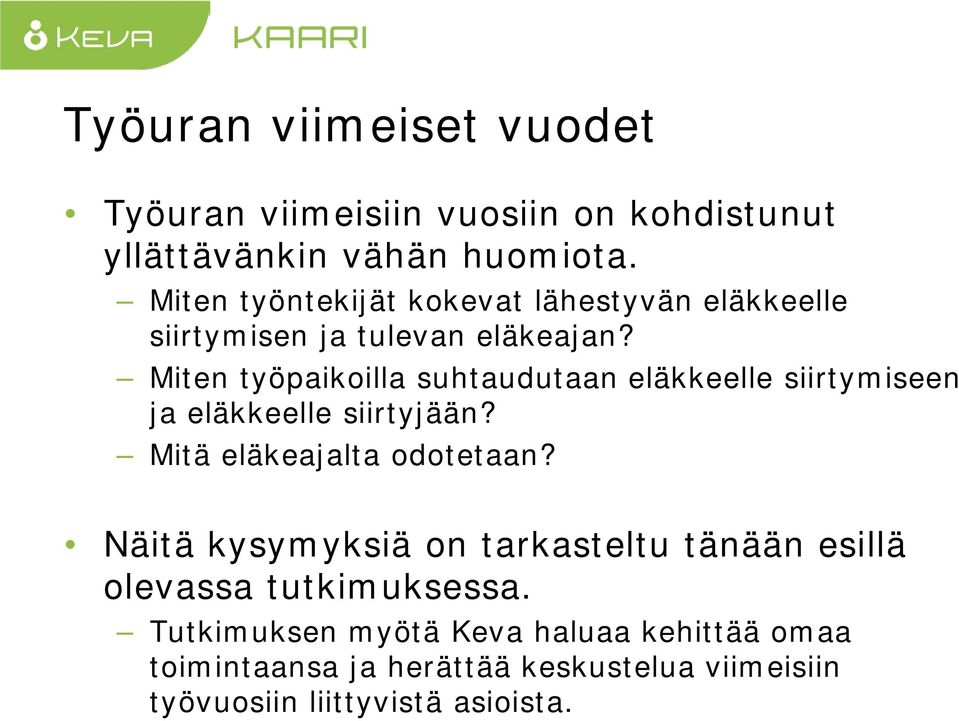 KEVA KAARI

Työuran viimeiset vuodet

• Työuran viimeisiin vuosiin on kohdistunut yllättävänkin vähän huomiota.
– Miten työntekijät kokevat lähestyvän eläkkeelle siirtymisen ja tulevan eläkeajan?
– Miten työpaikoilla suhtaudutaan eläkkeelle siirtymiseen ja eläkkeelle siirtyjään?
– Mitä eläkeajalta odotetaan?

• Näitä kysymyksiä on tarkasteltu tänään esillä olevassa tutkimuksessa.
– Tutkimuksen myötä Keva haluaa kehittää omaa toimintaansa ja herättää keskustelua viimeisiin työvuosiin liittyvistä asioista.